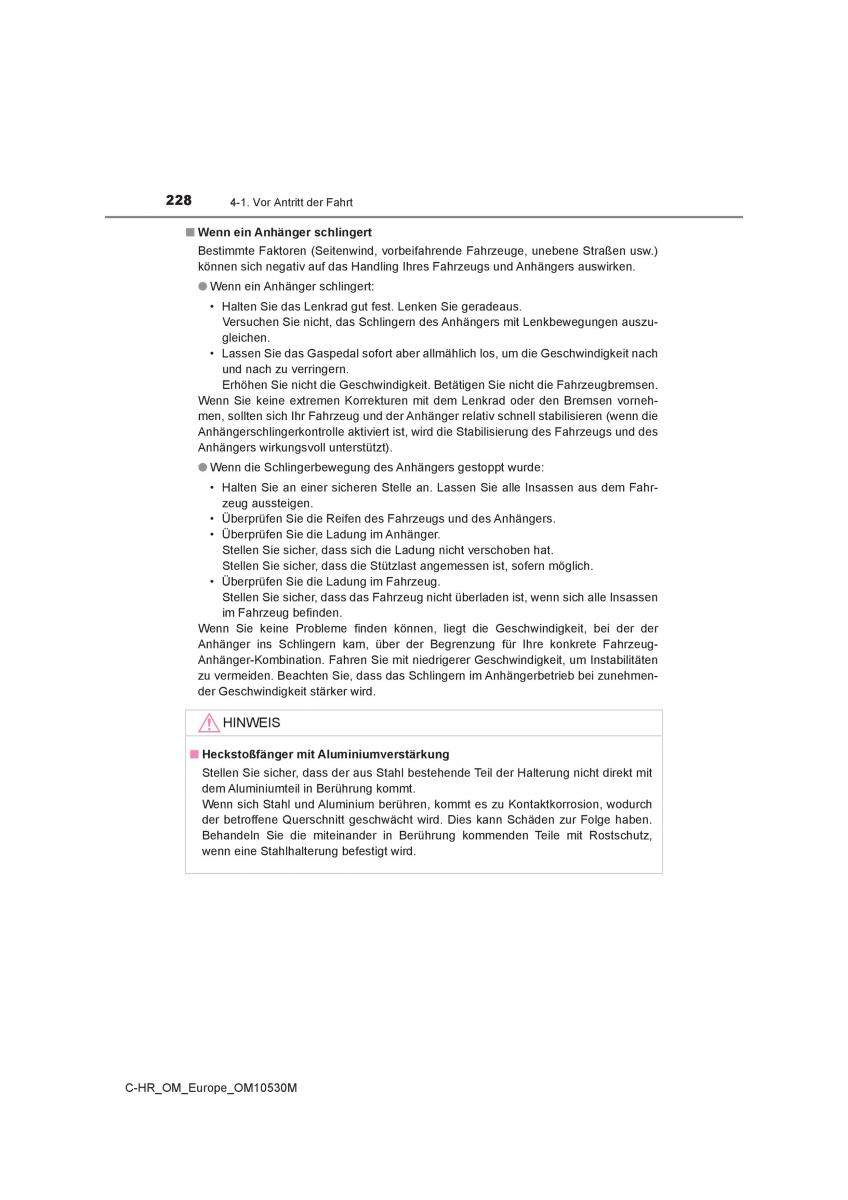 228 4-1. Vor Antritt der Fahrt

■ Wenn ein Anhänger schlingert
Bestimmte Faktoren (Seitenwind, vorbeifahrende Fahrzeuge, unebene Straßen usw.) können sich negativ auf das Handling Ihres Fahrzeugs und Anhängers auswirken.

● Wenn ein Anhänger schlingert:

• Halten Sie das Lenkrad gut fest. Lenken Sie geradeaus.
Versuchen Sie nicht, das Schlingern des Anhängers mit Lenkbewegungen auszugleichen.

• Lassen Sie das Gaspedal sofort aber allmählich los, um die Geschwindigkeit nach und nach zu verringern.
Erhöhen Sie nicht die Geschwindigkeit. Betätigen Sie nicht die Fahrzeugbremsen.

Wenn Sie keine extremen Korrekturen mit dem Lenkrad oder den Bremsen vornehmen, sollten sich Ihr Fahrzeug und der Anhänger relativ schnell stabilisieren (wenn die Anhängerschlingerkontrolle aktiviert ist, wird die Stabilisierung des Fahrzeugs und des Anhängers wirkungsvoll unterstützt).

● Wenn die Schlingerbewegung des Anhängers gestoppt wurde:

• Halten Sie an einer sicheren Stelle an. Lassen Sie alle Insassen aus dem Fahrzeug aussteigen.

• Überprüfen Sie die Reifen des Fahrzeugs und des Anhängers.

• Überprüfen Sie die Ladung im Anhänger.
Stellen Sie sicher, dass sich die Ladung nicht verschoben hat.
Stellen Sie sicher, dass die Stützlast angemessen ist, sofern möglich.

• Überprüfen Sie die Ladung im Fahrzeug.
Stellen Sie sicher, dass das Fahrzeug nicht überladen ist, wenn sich alle Insassen im Fahrzeug befinden.

Wenn Sie keine Probleme finden können, liegt die Geschwindigkeit, bei der der Anhänger ins Schlingern kam, über der Begrenzung für Ihre konkrete Fahrzeug-Anhänger-Kombination. Fahren Sie mit niedrigerer Geschwindigkeit, um Instabilitäten zu vermeiden. Beachten Sie, dass das Schlingern im Anhängerbetrieb bei zunehmender Geschwindigkeit stärker wird.

HINWEIS

■ Heckstoßfänger mit Aluminiumverstärkung
Stellen Sie sicher, dass der aus Stahl bestehende Teil der Halterung nicht direkt mit dem Aluminiumteil in Berührung kommt.
Wenn sich Stahl und Aluminium berühren, kommt es zu Kontaktkorrosion, wodurch der betroffene Querschnitt geschwächt wird. Dies kann Schäden zur Folge haben. Behandeln Sie die miteinander in Berührung kommenden Teile mit Rostschutz, wenn eine Stahlhalterung befestigt wird.

C-HR_OM_Europe_OM10530M